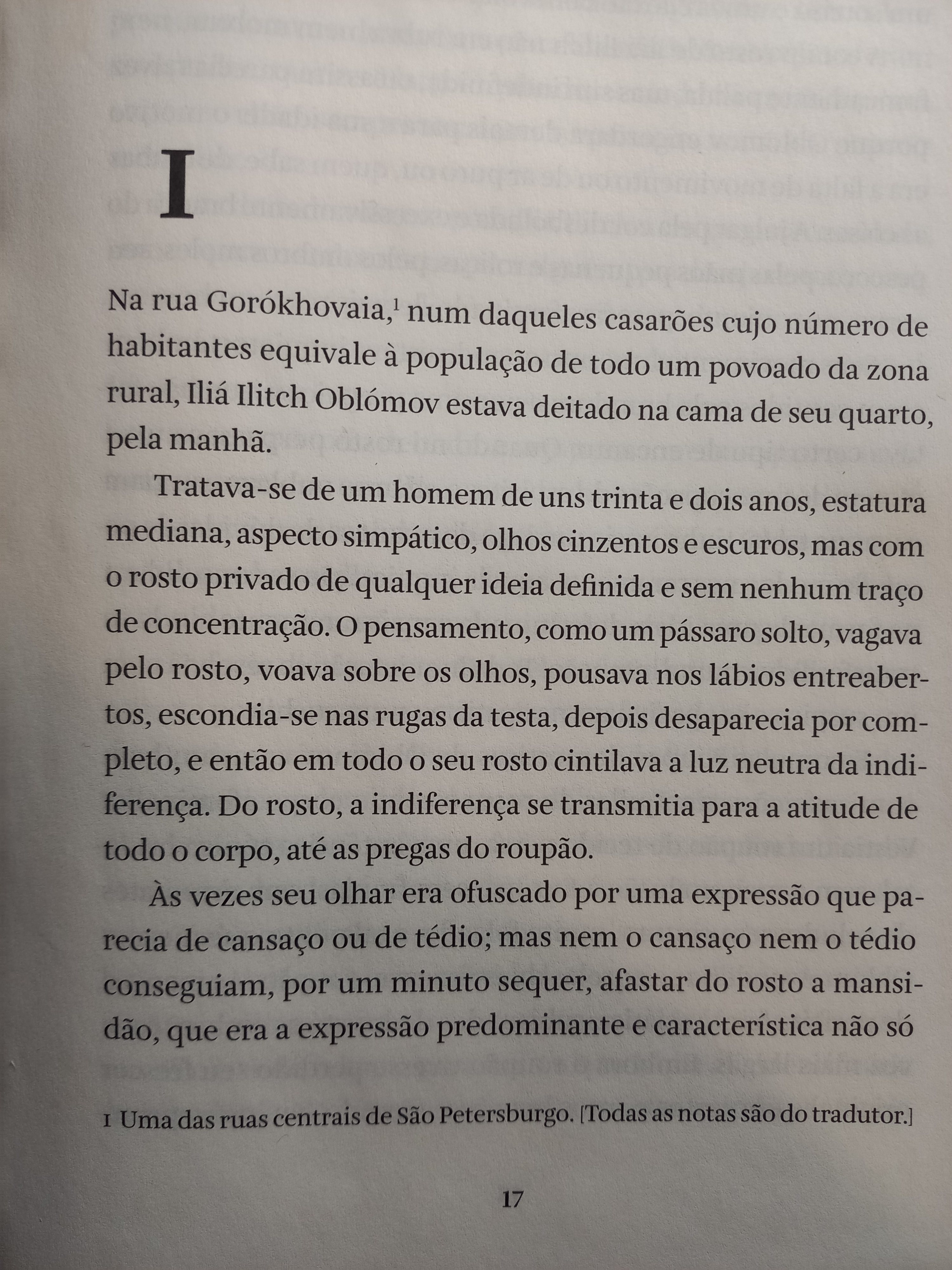 I

Na rua Gorókhovaia,$^1$ num daqueles casarões cujo número de habitantes equivale à população de todo um povoado da zona rural, Iliá Ilitch Oblómov estava deitado na cama de seu quarto, pela manhã.

Tratava-se de um homem de uns trinta e dois anos, estatura mediana, aspecto simpático, olhos cinzentos e escuros, mas com o rosto privado de qualquer ideia definida e sem nenhum traço de concentração. O pensamento, como um pássaro solto, vagava pelo rosto, voava sobre os olhos, pousava nos lábios entreabertos, escondia-se nas rugas da testa, depois desaparecia por completo, e então em todo o seu rosto cintilava a luz neutra da indiferença. Do rosto, a indiferença se transmitia para a atitude de todo o corpo, até as pregas do roupão.

Às vezes seu olhar era ofuscado por uma expressão que parecia de cansaço ou de tédio; mas nem o cansaço nem o tédio conseguiam, por um minuto sequer, afastar do rosto a mansidão, que era a expressão predominante e característica não só

1 Uma das ruas centrais de São Petersburgo. [Todas as notas são do tradutor.]

17